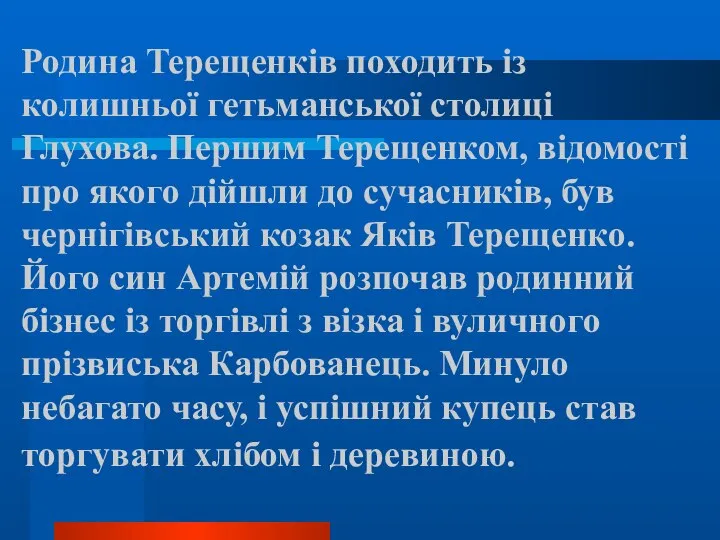 Родина Терещенків походить із колишньої гетьманської столиці Глухова. Першим Терещенком, відомості про якого дійшли до сучасників, був чернігівський козак Яків Терещенко. Його син Артемій розпочав родинний бізнес із торгівлі з візка і вуличного прізвиська Карбованець. Минуло небагато часу, і успішний купець став торгувати хлібом і деревиною.